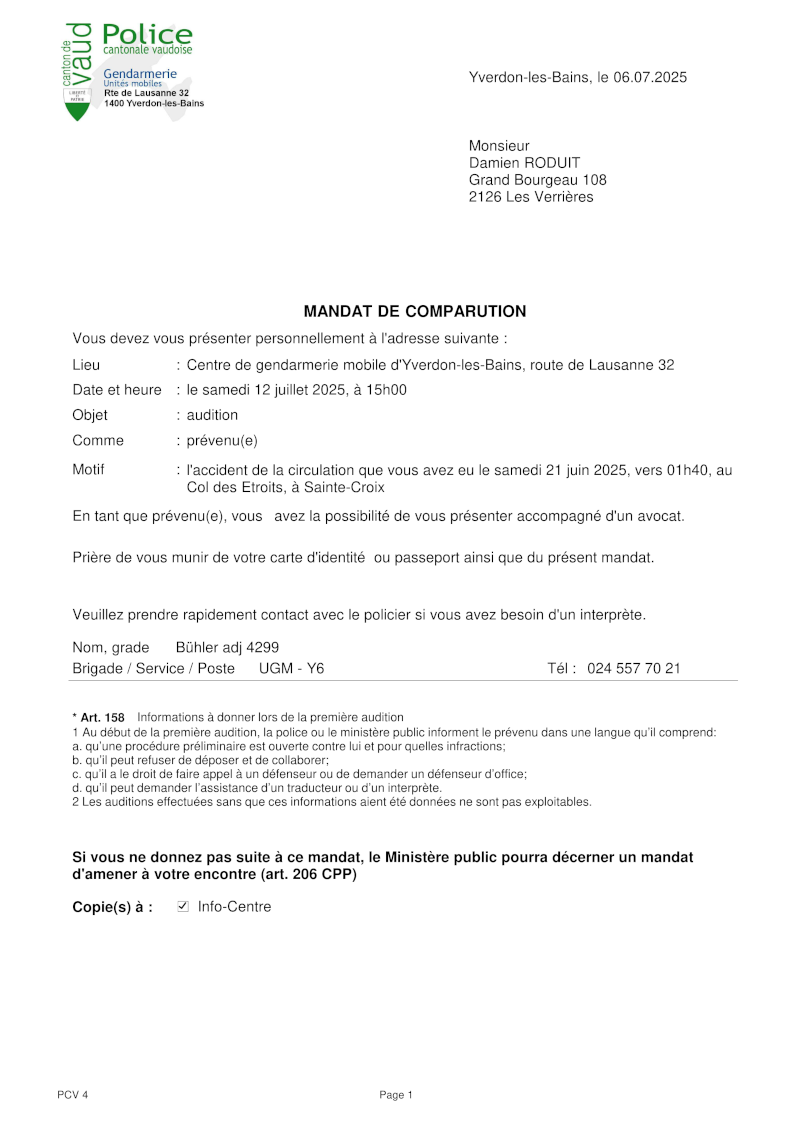 canton de vaud
LIBERTÉ ET PATRIE
Police
cantonale vaudoise
Gendarmerie
Unités mobiles
Rte de Lausanne 32
1400 Yverdon-les-Bains

Yverdon-les-Bains, le 06.07.2025

Monsieur
Damien RODUIT
Grand Bourgeau 108
2126 Les Verrières

MANDAT DE COMPARUTION

Vous devez vous présenter personnellement à l'adresse suivante :

Lieu : Centre de gendarmerie mobile d'Yverdon-les-Bains, route de Lausanne 32
Date et heure : le samedi 12 juillet 2025, à 15h00
Objet : audition
Comme : prévenu(e)
Motif : l'accident de la circulation que vous avez eu le samedi 21 juin 2025, vers 01h40, au Col des Etroits, à Sainte-Croix

En tant que prévenu(e), vous avez la possibilité de vous présenter accompagné d'un avocat.

Prière de vous munir de votre carte d'identité ou passeport ainsi que du présent mandat.

Veuillez prendre rapidement contact avec le policier si vous avez besoin d'un interprète.

Nom, grade Bühler adj 4299
Brigade / Service / Poste UGM - Y6 Tél : 024 557 70 21

* Art. 158 Informations à donner lors de la première audition
1 Au début de la première audition, la police ou le ministère public informent le prévenu dans une langue qu'il comprend:
a. qu'une procédure préliminaire est ouverte contre lui et pour quelles infractions;
b. qu'il peut refuser de déposer et de collaborer;
c. qu'il a le droit de faire appel à un défenseur ou de demander un défenseur d'office;
d. qu'il peut demander l'assistance d'un traducteur ou d'un interprète.
2 Les auditions effectuées sans que ces informations aient été données ne sont pas exploitables.

Si vous ne donnez pas suite à ce mandat, le Ministère public pourra décerner un mandat d'amener à votre encontre (art. 206 CPP)

Copie(s) à : ☑ Info-Centre

PCV 4 Page 1